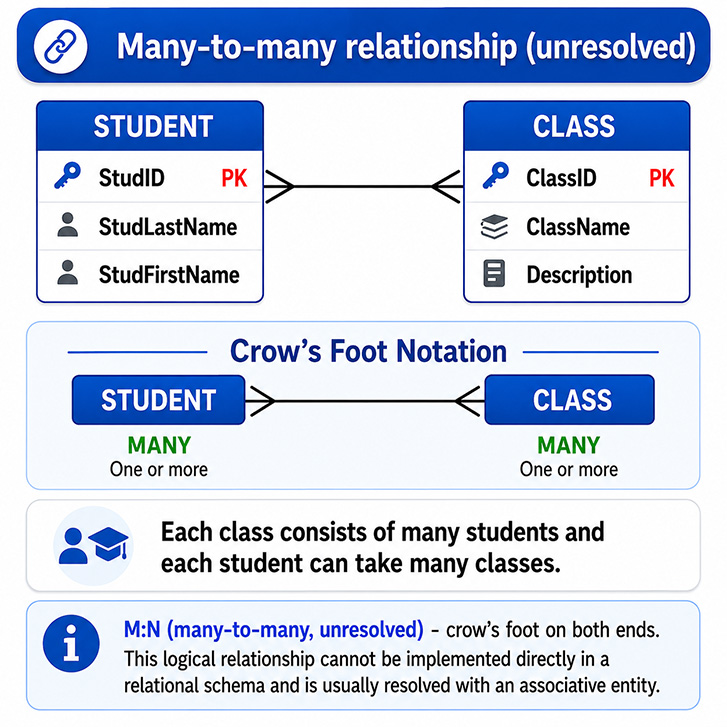 Many-to-many relationship (unresolved)

STUDENT

StudID PK

StudLastName

StudFirstName

CLASS

ClassID PK

ClassName

Description

Crow's Foot Notation

STUDENT

MANY

One or more

CLASS

MANY

One or more

Each class consists of many students and each student can take many classes.

M:N (many-to-many, unresolved) – crow's foot on both ends. This logical relationship cannot be implemented directly in a relational schema and is usually resolved with an associative entity.